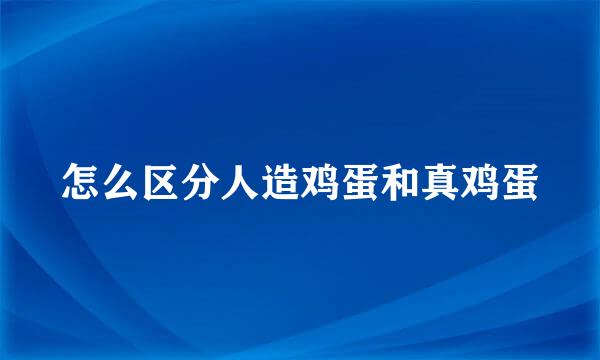 怎么区分人造鸡蛋和真鸡蛋